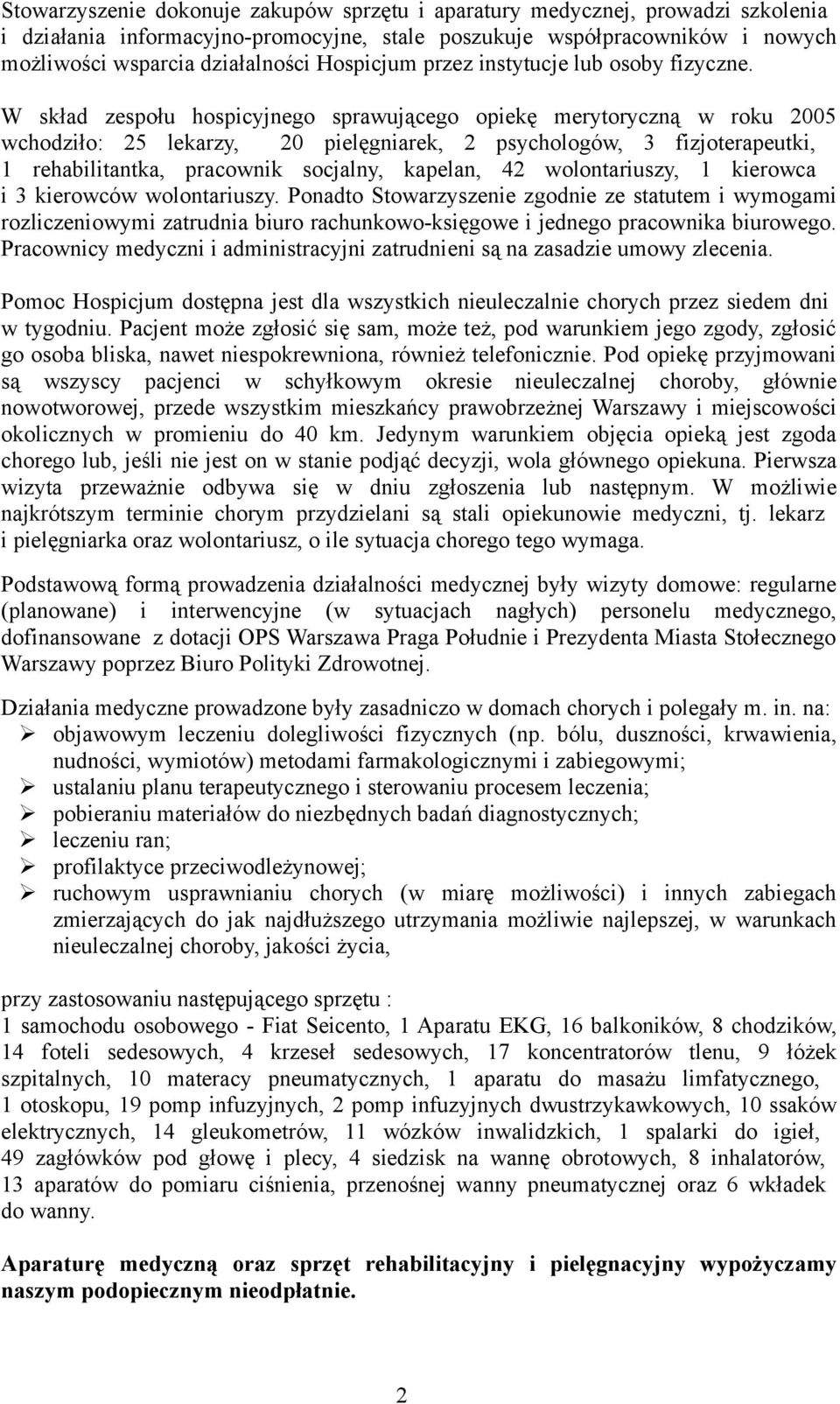 Stowarzyszenie dokonuje zakupów sprzętu i aparatury medycznej, prowadzi szkolenia i działania informacyjno-promocyjne, stale poszukuje współpracowników i nowych możliwości wsparcia działalności Hospicjum przez instytucje lub osoby fizyczne.

W skład zespołu hospicyjnego sprawującego opiekę merytoryczną w roku 2005 wchodziło: 25 lekarzy, 20 pielęgniarek, 2 psychologów, 3 fizjoterapeutki, 1 rehabilitantka, pracownik socjalny, kapelan, 42 wolontariuszy, 1 kierowca i 3 kierowców wolontariuszy. Ponadto Stowarzyszenie zgodnie ze statutem i wymogami rozliczeniowymi zatrudnia biuro rachunkowo-księgowe i jednego pracownika biurowego. Pracownicy medyczni i administracyjni zatrudnieni są na zasadzie umowy zlecenia.

Pomoc Hospicjum dostępna jest dla wszystkich nieuleczalnie chorych przez siedem dni w tygodniu. Pacjent może zgłosić się sam, może też, pod warunkiem jego zgody, zgłosić go osoba bliska, nawet niespokrewniona, również telefonicznie. Pod opiekę przyjmowani są wszyscy pacjenci w schyłkowym okresie nieuleczalnej choroby, głównie nowotworowej, przede wszystkim mieszkańcy prawobrzeżnej Warszawy i miejscowości okolicznych w promieniu do 40 km. Jedynym warunkiem objęcia opieką jest zgoda chorego lub, jeśli nie jest on w stanie podjąć decyzji, wola głównego opiekuna. Pierwsza wizyta przeważnie odbywa się w dniu zgłoszenia lub następnym. W możliwie najkrótszym terminie chorym przydzielani są stali opiekunowie medyczni, tj. lekarz i pielęgniarka oraz wolontariusz, o ile sytuacja chorego tego wymaga.

Podstawową formą prowadzenia działalności medycznej były wizyty domowe: regularne (planowane) i interwencyjne (w sytuacjach nagłych) personelu medycznego, dofinansowane z dotacji OPS Warszawa Praga Południe i Prezydenta Miasta Stołecznego Warszawy poprzez Biuro Polityki Zdrowotnej.

Działania medyczne prowadzone były zasadniczo w domach chorych i polegały m. in. na:
➢ objawowym leczeniu dolegliwości fizycznych (np. bólu, duszności, krwawienia, nudności, wymiotów) metodami farmakologicznymi i zabiegowymi;
➢ ustalaniu planu terapeutycznego i sterowaniu procesem leczenia;
➢ pobieraniu materiałów do niezbędnych badań diagnostycznych;
➢ leczeniu ran;
➢ profilaktyce przeciwodleżynowej;
➢ ruchowym usprawnianiu chorych (w miarę możliwości) i innych zabiegach zmierzających do jak najdłuższego utrzymania możliwie najlepszej, w warunkach nieuleczalnej choroby, jakości życia,

przy zastosowaniu następującego sprzętu :
1 samochodu osobowego - Fiat Seicento, 1 Aparatu EKG, 16 balkoników, 8 chodzików, 14 foteli sedesowych, 4 krzeseł sedesowych, 17 koncentratorów tlenu, 9 łóżek szpitalnych, 10 materacy pneumatycznych, 1 aparatu do masażu limfatycznego, 1 otoskopu, 19 pomp infuzyjnych, 2 pomp infuzyjnych dwustrzykawkowych, 10 ssaków elektrycznych, 14 gleukometrów, 11 wózków inwalidzkich, 1 spalarki do igieł, 49 zagłówków pod głowę i plecy, 4 siedzisk na wannę obrotowych, 8 inhalatorów, 13 aparatów do pomiaru ciśnienia, przenośnej wanny pneumatycznej oraz 6 wkładek do wanny.

Aparaturę medyczną oraz sprzęt rehabilitacyjny i pielęgnacyjny wypożyczamy naszym podopiecznym nieodpłatnie.

2